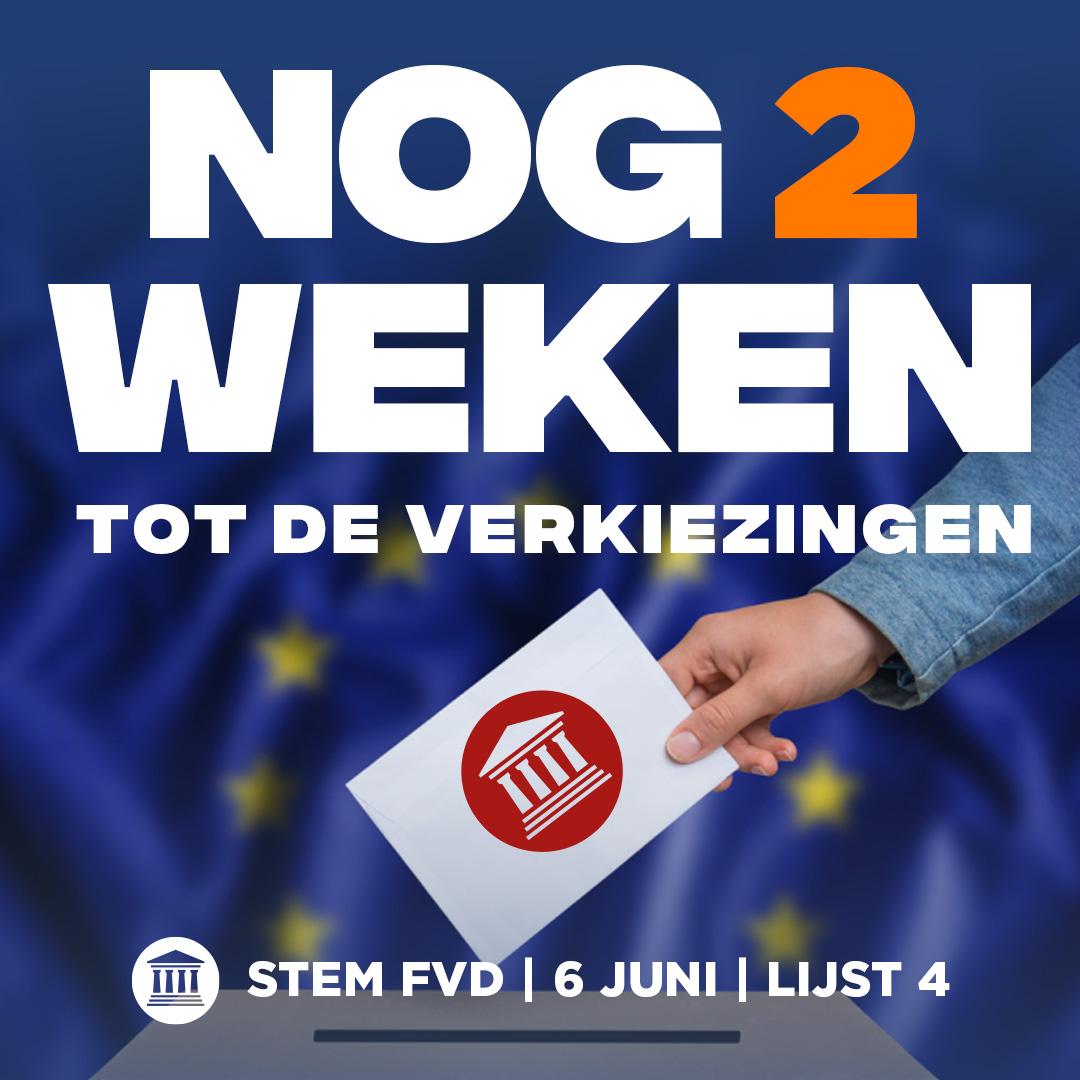 NOG 2 WEKEN
TOT DE VERKIEZINGEN

STEM FVD | 6 JUNI | LIJST 4